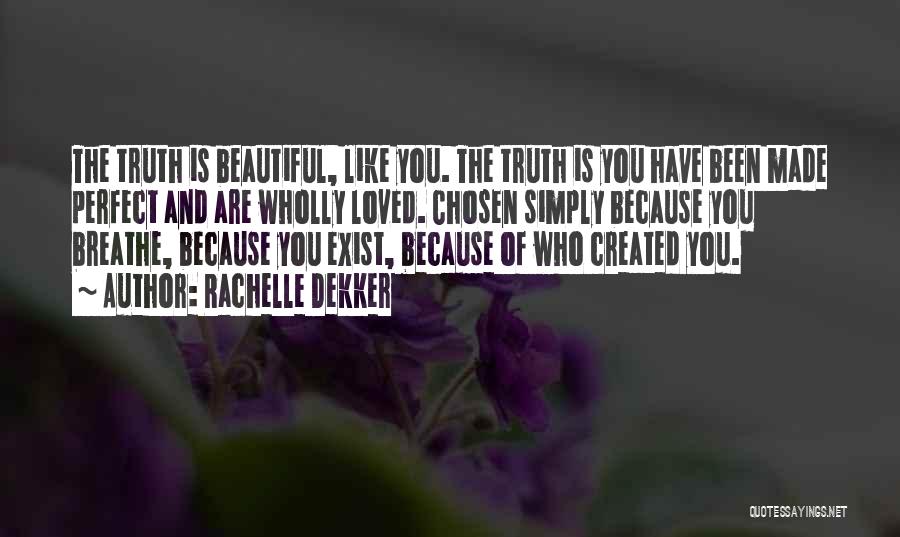 THE TRUTH IS BEAUTIFUL, LIKE YOU. THE TRUTH IS YOU HAVE BEEN MADE PERFECT AND ARE WHOLLY LOVED. CHOSEN SIMPLY BECAUSE YOU BREATHE, BECAUSE YOU EXIST, BECAUSE OF WHO CREATED YOU.

~ AUTHOR: RACHELLE DEKKER

QUOTESSAYINGS.NET